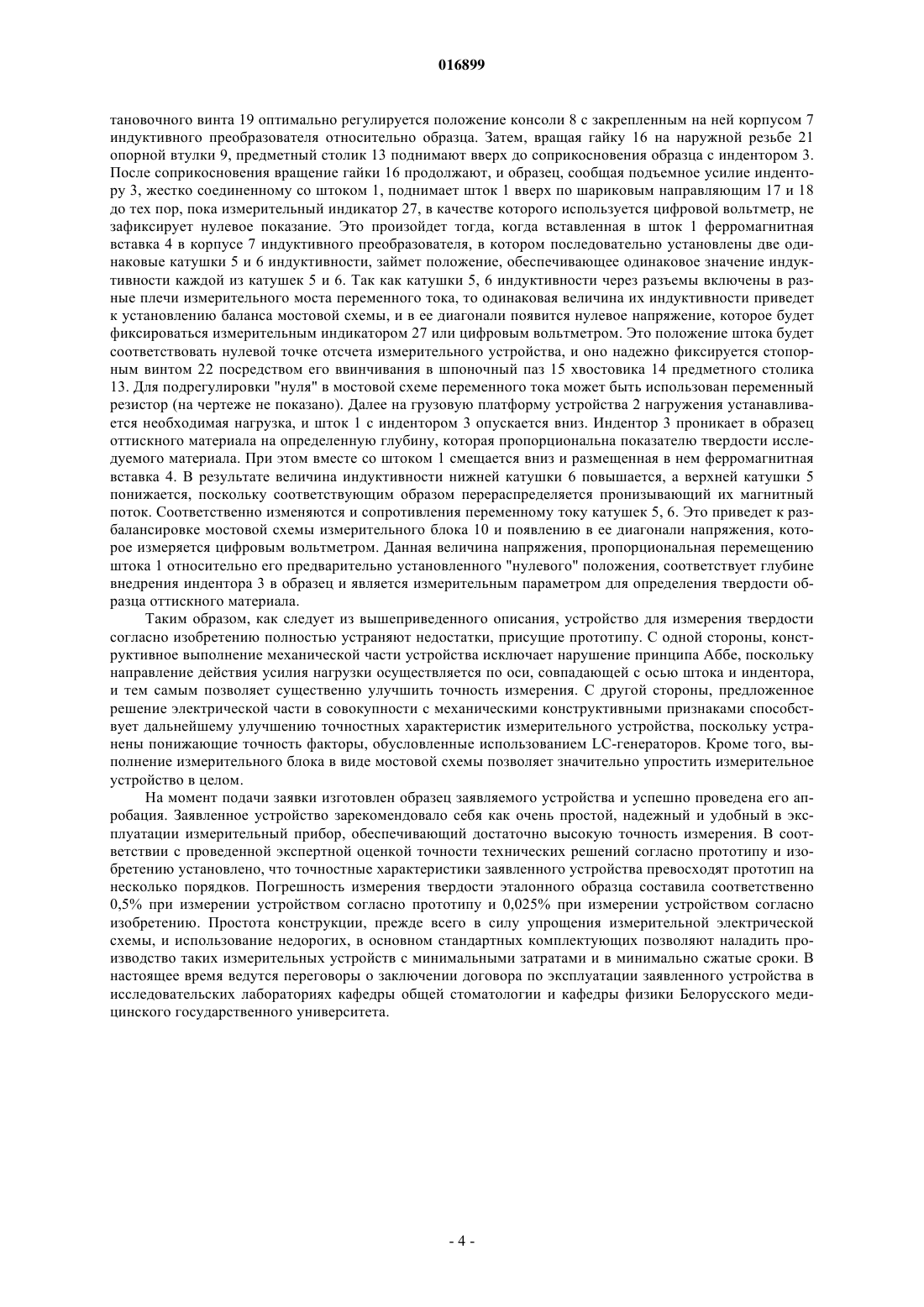 016899

тановочного винта 19 оптимально регулируется положение консоли 8 с закрепленным на ней корпусом 7 индуктивного преобразователя относительно образца. Затем, вращая гайку 16 на наружной резьбе 21 опорной втулки 9, предметный столик 13 поднимают вверх до соприкосновения образца с индентором 3. После соприкосновения вращение гайки 16 продолжают, и образец, сообщая подъемное усилие индентору 3, жестко соединенному со штоком 1, поднимает шток 1 вверх по шариковым направляющим 17 и 18 до тех пор, пока измерительный индикатор 27, в качестве которого используется цифровой вольтметр, не зафиксирует нулевое показание. Это произойдет тогда, когда вставленная в шток 1 ферромагнитная вставка 4 в корпусе 7 индуктивного преобразователя, в котором последовательно установлены две одинаковые катушки 5 и 6 индуктивности, займет положение, обеспечивающее одинаковое значение индуктивности каждой из катушек 5 и 6. Так как катушки 5, 6 индуктивности через разъемы включены в разные плечи измерительного моста переменного тока, то одинаковая величина их индуктивности приведет к установлению баланса мостовой схемы, и в ее диагонали появится нулевое напряжение, которое будет фиксироваться измерительным индикатором 27 или цифровым вольтметром. Это положение штока будет соответствовать нулевой точке отсчета измерительного устройства, и оно надежно фиксируется стопорным винтом 22 посредством его ввинчивания в шпоночный паз 15 хвостовика 14 предметного столика 13. Для подрегулировки "нуля" в мостовой схеме переменного тока может быть использован переменный резистор (на чертеже не показано). Далее на грузовую платформу устройства 2 нагружения устанавливается необходимая нагрузка, и шток 1 с индентором 3 опускается вниз. Индентор 3 проникает в образец оттискного материала на определенную глубину, которая пропорциональна показателю твердости исследуемого материала. При этом вместе со штоком 1 смещается вниз и размещенная в нем ферромагнитная вставка 4. В результате величина индуктивности нижней катушки 6 повышается, а верхней катушки 5 понижается, поскольку соответствующим образом перераспределяется пронизывающий их магнитный поток. Соответственно изменяются и сопротивления переменному току катушек 5, 6. Это приведет к разбалансировке мостовой схемы измерительного блока 10 и появлению в ее диагонали напряжения, которое измеряется цифровым вольтметром. Данная величина напряжения, пропорциональная перемещению штока 1 относительно его предварительно установленного "нулевого" положения, соответствует глубине внедрения индентора 3 в образец и является измерительным параметром для определения твердости образца оттискного материала.

Таким образом, как следует из вышеприведенного описания, устройство для измерения твердости согласно изобретению полностью устраняют недостатки, присущие прототипу. С одной стороны, конструктивное выполнение механической части устройства исключает нарушение принципа Аббе, поскольку направление действия усилия нагрузки осуществляется по оси, совпадающей с осью штока и индентора, и тем самым позволяет существенно улучшить точность измерения. С другой стороны, предложенное решение электрической части в совокупности с механическими конструктивными признаками способствует дальнейшему улучшению точностных характеристик измерительного устройства, поскольку устранены понижающие точность факторы, обусловленные использованием LC-генераторов. Кроме того, выполнение измерительного блока в виде мостовой схемы позволяет значительно упростить измерительное устройство в целом.

На момент подачи заявки изготовлен образец заявляемого устройства и успешно проведена его апробация. Заявленное устройство зарекомендовало себя как очень простой, надежный и удобный в эксплуатации измерительный прибор, обеспечивающий достаточно высокую точность измерения. В соответствии с проведенной экспертной оценкой точности технических решений согласно прототипу и изобретению установлено, что точностные характеристики заявленного устройства превосходят прототип на несколько порядков. Погрешность измерения твердости эталонного образца составила соответственно 0,5% при измерении устройством согласно прототипу и 0,025% при измерении устройством согласно изобретению. Простота конструкции, прежде всего в силу упрощения измерительной электрической схемы, и использование недорогих, в основном стандартных комплектующих позволяют наладить производство таких измерительных устройств с минимальными затратами и в минимально сжатые сроки. В настоящее время ведутся переговоры о заключении договора по эксплуатации заявленного устройства в исследовательских лабораториях кафедры общей стоматологии и кафедры физики Белорусского медицинского государственного университета.

- 4 -